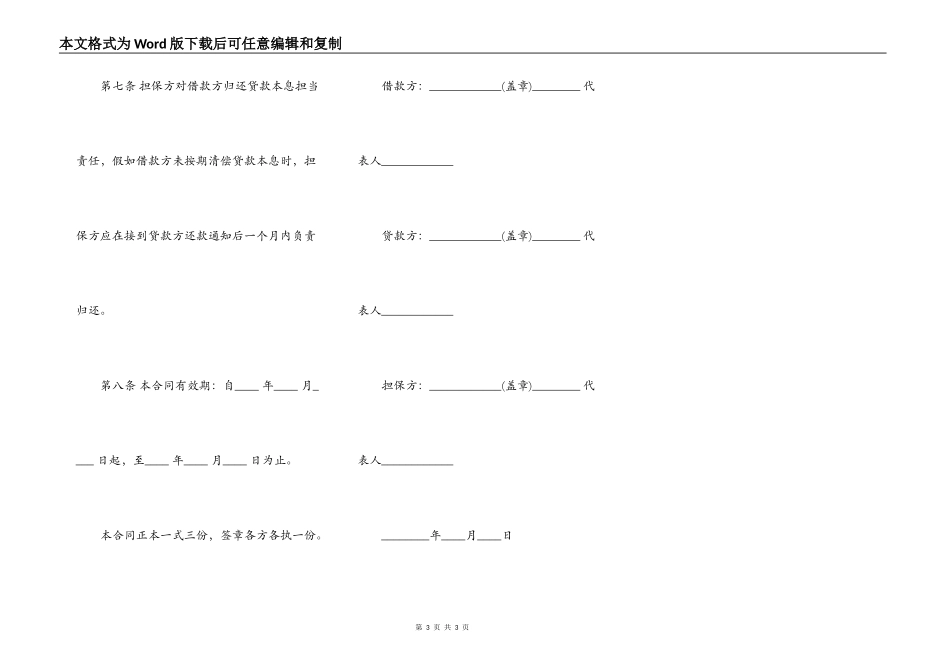 本文格式为Word版下载后可任意编辑和复制

第七条 担保方对借款方归还贷款本息担当责任，假如借款方未按期清偿贷款本息时，担保方应在接到贷款方还款通知后一个月内负责归还。

第八条 本合同有效期：自____年____月____日起，至____年____月____日为止。

本合同正本一式三份，签章各方各执一份。

借款方：____________(盖章)________代表人____________

贷款方：____________(盖章)________代表人____________

担保方：____________(盖章)________代表人____________

________年____月____日

第 3 页 共 3 页